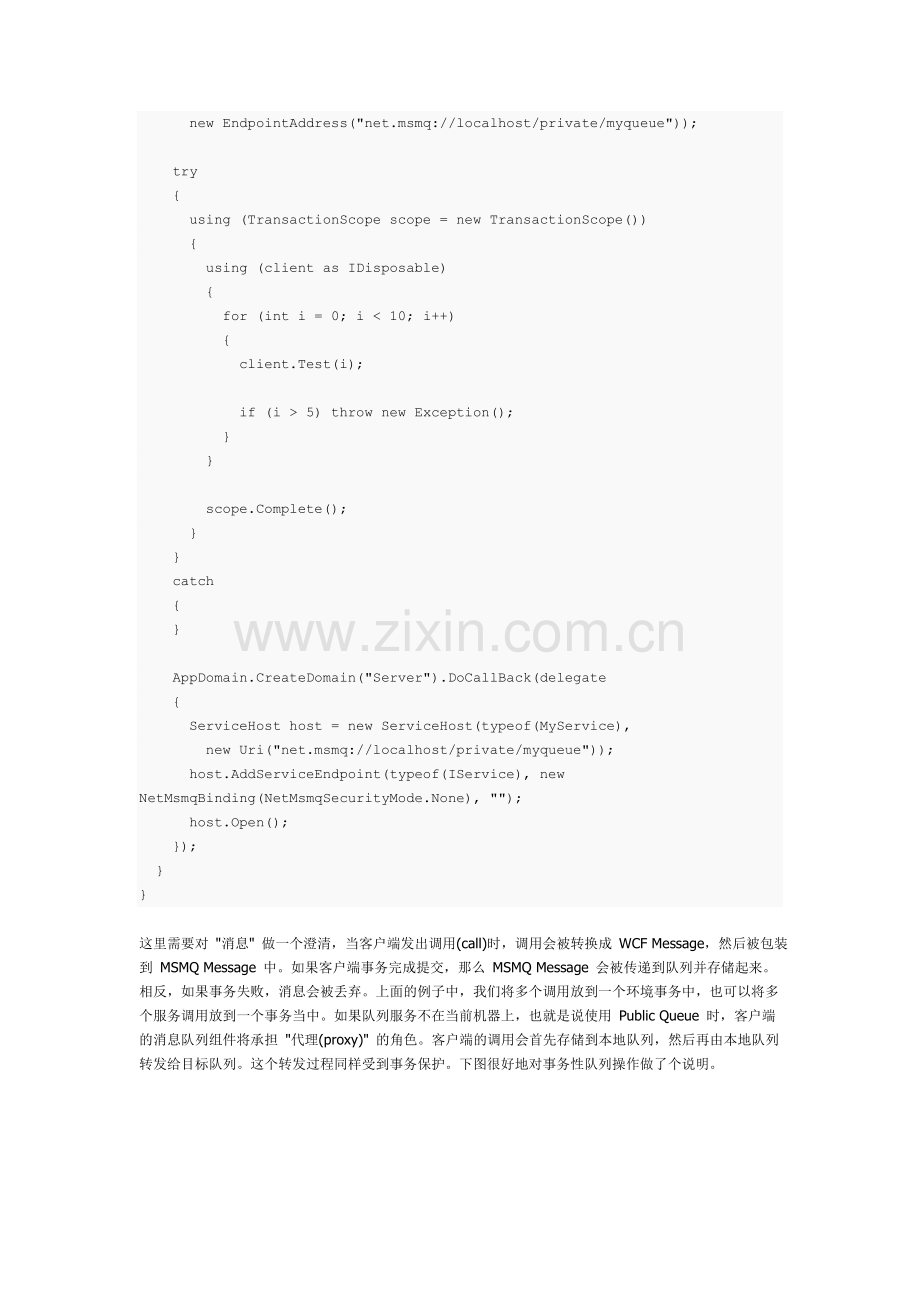 new EndpointAddress("net.msmq://localhost/private/myqueue"));

try
{
using (TransactionScope scope = new TransactionScope())
{
using (client as IDisposable)
{
for (int i = 0; i < 10; i++)
{
client.Test(i);

if (i > 5) throw new Exception();
}
}

scope.Complete();
}
}
catch
{
}

www.zixin.com.cn

AppDomain.CreateDomain("Server").DoCallBack(delegate
{
ServiceHost host = new ServiceHost(typeof(MyService),
new Uri("net.msmq://localhost/private/myqueue"));
host.AddServiceEndpoint(typeof(IService), new NetMsmqBinding(NetMsmqSecurityMode.None), "");
host.Open();
});
}
}

这里需要对 "消息" 做一个澄清，当客户端发出调用(call)时，调用会被转换成 WCF Message，然后被包装到 MSMQ Message 中。如果客户端事务完成提交，那么 MSMQ Message 会被传递到队列并存储起来。相反，如果事务失败，消息会被丢弃。上面的例子中，我们将多个调用放到一个环境事务中，也可以将多个服务调用放到一个事务当中。如果队列服务不在当前机器上，也就是说使用 Public Queue 时，客户端的消息队列组件将承担 "代理(proxy)" 的角色。客户端的调用会首先存储到本地队列，然后再由本地队列转发给目标队列。这个转发过程同样受到事务保护。下图很好地对事务性队列操作做了个说明。